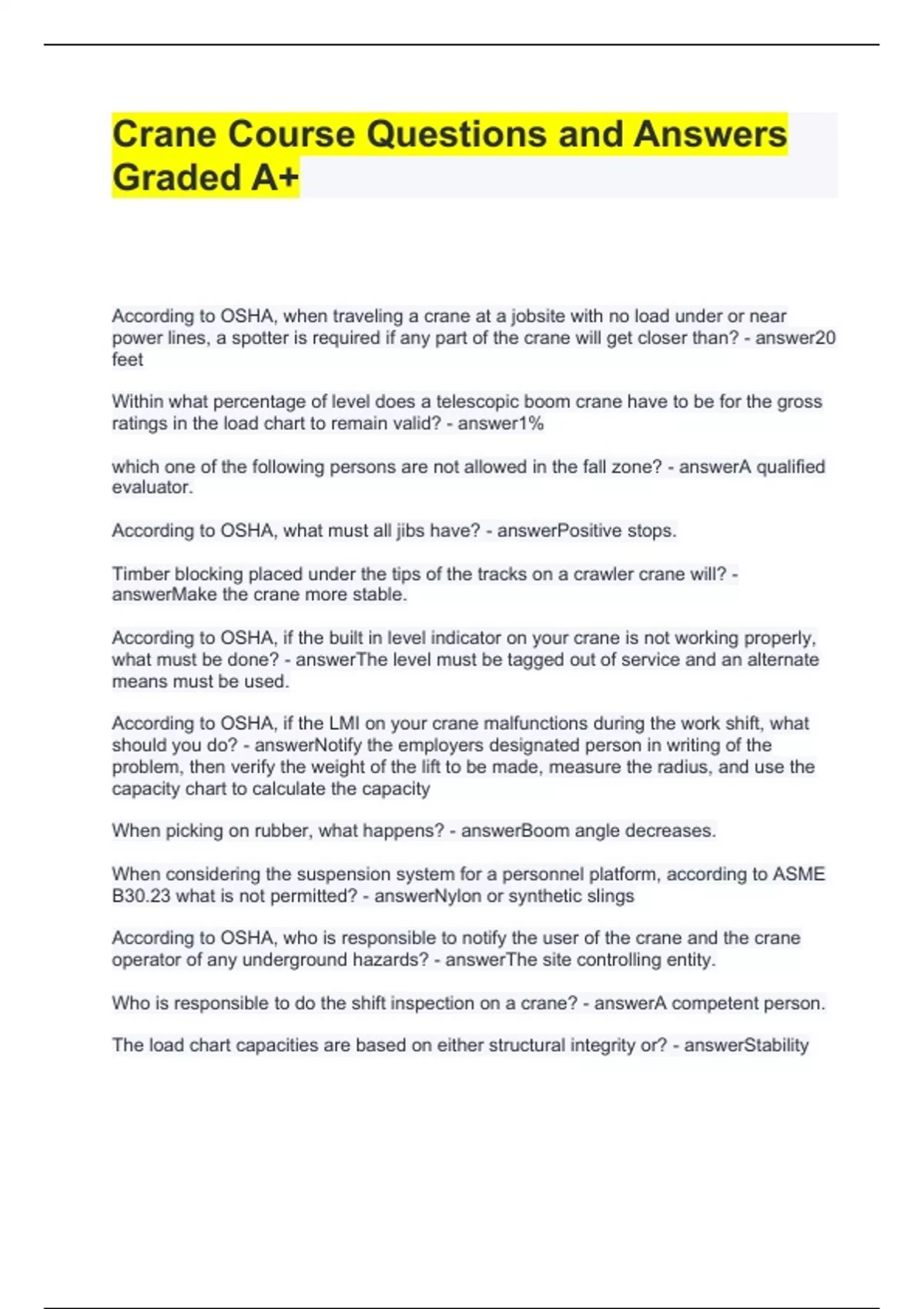 Crane Course Questions and Answers Graded A+

According to OSHA, when traveling a crane at a jobsite with no load under or near power lines, a spotter is required if any part of the crane will get closer than? - answer20 feet

Within what percentage of level does a telescopic boom crane have to be for the gross ratings in the load chart to remain valid? - answer1%

which one of the following persons are not allowed in the fall zone? - answerA qualified evaluator.

According to OSHA, what must all jibs have? - answerPositive stops.

Timber blocking placed under the tips of the tracks on a crawler crane will? - answerMake the crane more stable.

According to OSHA, if the built in level indicator on your crane is not working properly, what must be done? - answerThe level must be tagged out of service and an alternate means must be used.

According to OSHA, if the LMI on your crane malfunctions during the work shift, what should you do? - answerNotify the employers designated person in writing of the problem, then verify the weight of the lift to be made, measure the radius, and use the capacity chart to calculate the capacity

When picking on rubber, what happens? - answerBoom angle decreases.

When considering the suspension system for a personnel platform, according to ASME B30.23 what is not permitted? - answerNylon or synthetic slings

According to OSHA, who is responsible to notify the user of the crane and the crane operator of any underground hazards? - answerThe site controlling entity.

Who is responsible to do the shift inspection on a crane? - answerA competent person.

The load chart capacities are based on either structural integrity or? - answerStability